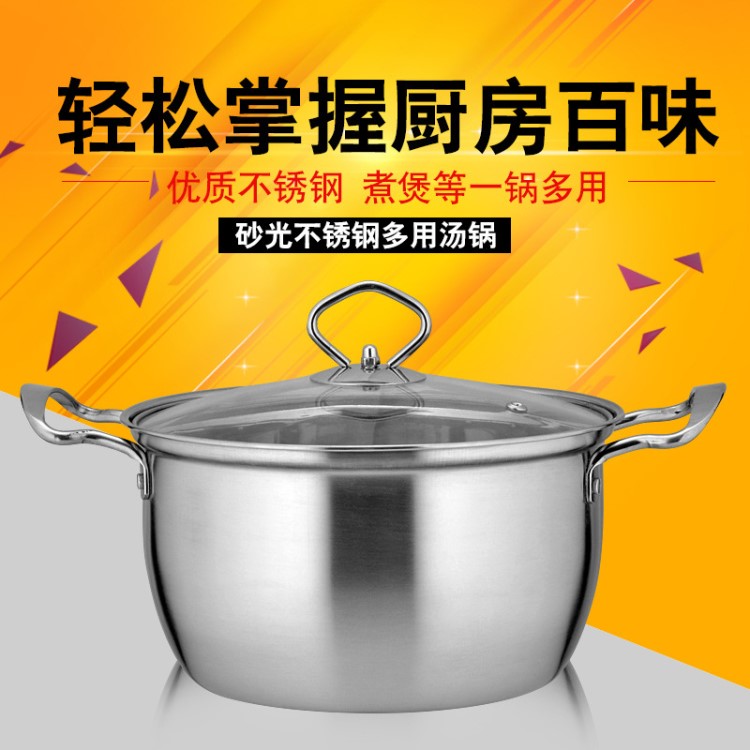 轻松掌握厨房百味

优质不锈钢 煮煲等一锅多用

砂光不锈钢多用汤锅